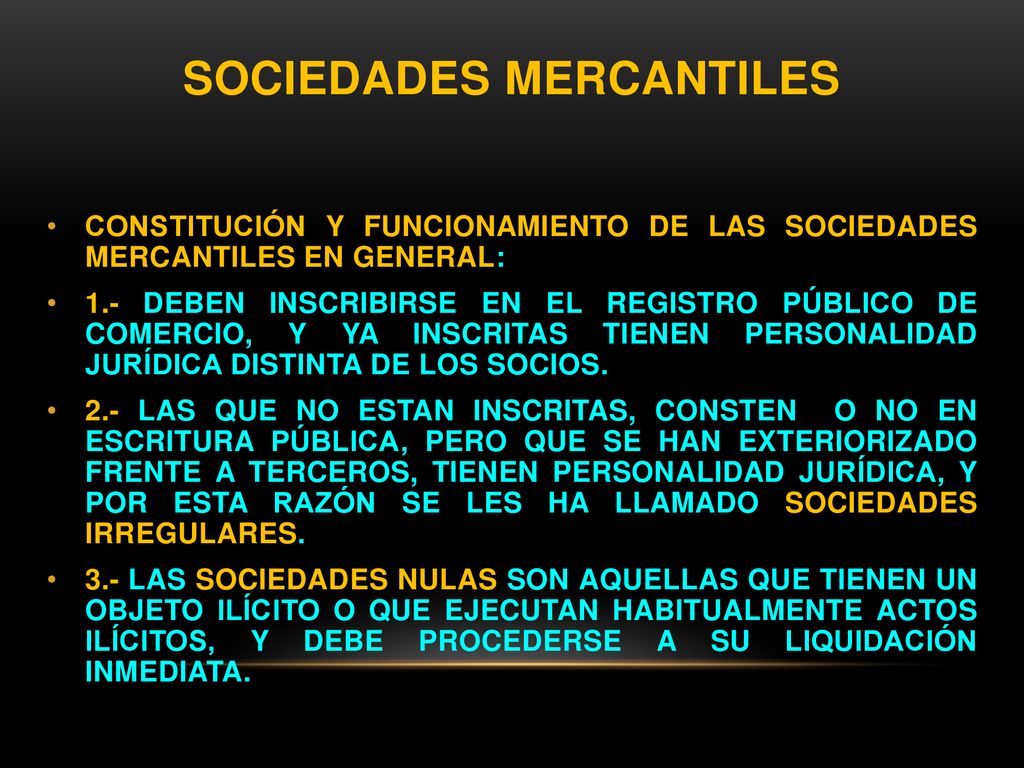 SOCIEDADES MERCANTILES

• CONSTITUCIÓN Y FUNCIONAMIENTO DE LAS SOCIEDADES MERCANTILES EN GENERAL:

• 1.- DEBEN INSCRIBIRSE EN EL REGISTRO PÚBLICO DE COMERCIO, Y YA INSCRITAS TIENEN PERSONALIDAD JURÍDICA DISTINTA DE LOS SOCIOS.

• 2.- LAS QUE NO ESTAN INSCRITAS, CONSTEN O NO EN ESCRITURA PÚBLICA, PERO QUE SE HAN EXTERIORIZADO FRENTE A TERCEROS, TIENEN PERSONALIDAD JURÍDICA, Y POR ESTA RAZÓN SE LES HA LLAMADO SOCIEDADES IRREGULARES.

• 3.- LAS SOCIEDADES NULAS SON AQUELLAS QUE TIENEN UN OBJETO ILÍCITO O QUE EJECUTAN HABITUALMENTE ACTOS ILÍCITOS, Y DEBE PROCEDERSE A SU LIQUIDACIÓN INMEDIATA.